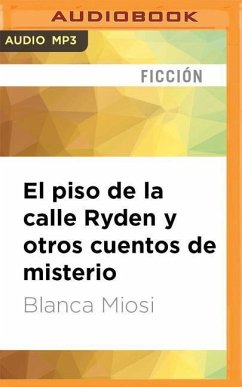 AUDIOBOOK

AUDIO MP3

FICCIÓN

El piso de la calle Ryden y otros cuentos de misterio

Blanca Miosi